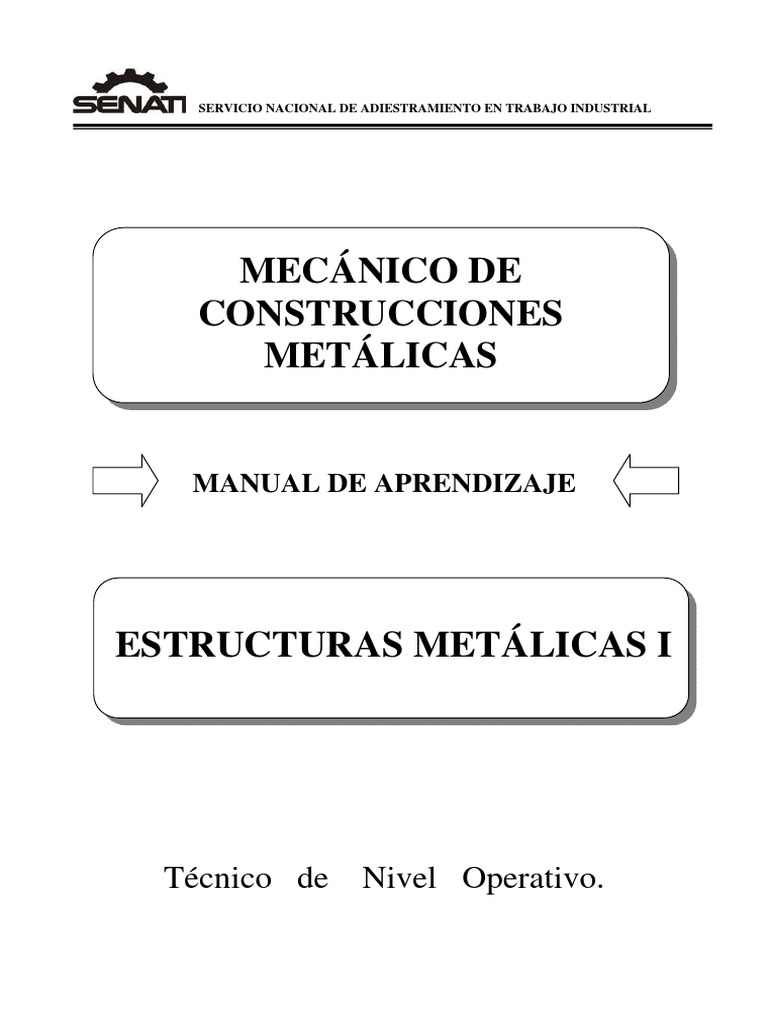 SENATI SERVICIO NACIONAL DE ADIESTRAMIENTO EN TRABAJO INDUSTRIAL

MECÁNICO DE CONSTRUCCIONES METÁLICAS

MANUAL DE APRENDIZAJE

ESTRUCTURAS METÁLICAS I

Técnico de Nivel Operativo.